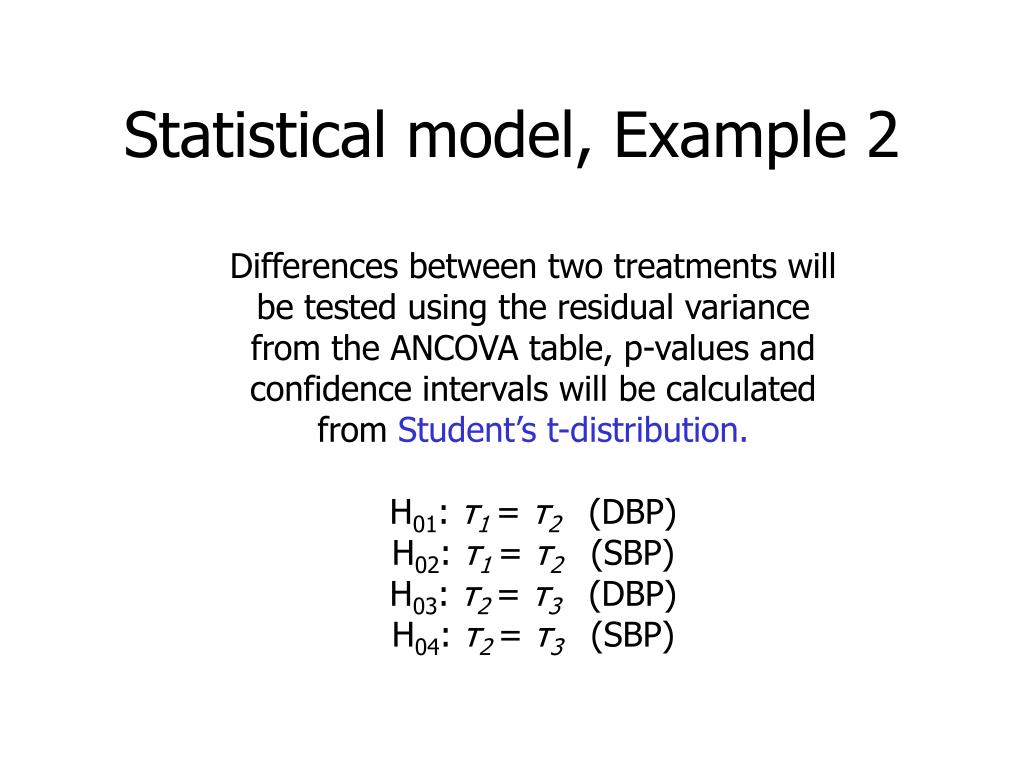 Statistical model, Example 2

Differences between two treatments will be tested using the residual variance from the ANCOVA table, p-values and confidence intervals will be calculated from Student's t-distribution.

$H_{01}$: $\tau_1 = \tau_2$ (DBP)
$H_{02}$: $\tau_1 = \tau_2$ (SBP)
$H_{03}$: $\tau_2 = \tau_3$ (DBP)
$H_{04}$: $\tau_2 = \tau_3$ (SBP)